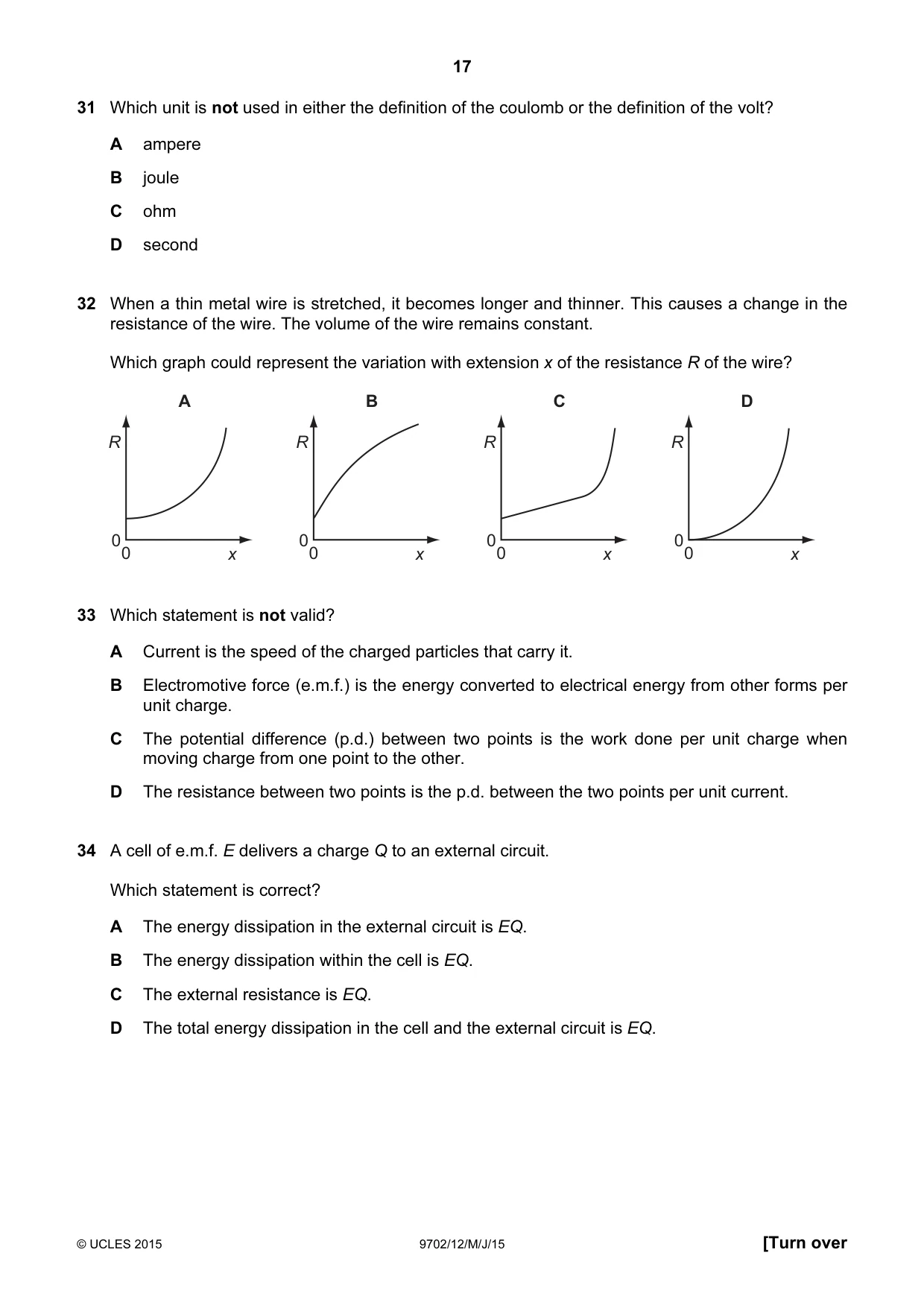 17

31 Which unit is not used in either the definition of the coulomb or the definition of the volt?

A ampere

B joule

C ohm

D second

32 When a thin metal wire is stretched, it becomes longer and thinner. This causes a change in the resistance of the wire. The volume of the wire remains constant.

Which graph could represent the variation with extension x of the resistance R of the wire?

A
R
0
0
x

B
R
0
0
x

C
R
0
0
x

D
R
0
0
x

33 Which statement is not valid?

A Current is the speed of the charged particles that carry it.

B Electromotive force (e.m.f.) is the energy converted to electrical energy from other forms per unit charge.

C The potential difference (p.d.) between two points is the work done per unit charge when moving charge from one point to the other.

D The resistance between two points is the p.d. between the two points per unit current.

34 A cell of e.m.f. E delivers a charge Q to an external circuit.

Which statement is correct?

A The energy dissipation in the external circuit is EQ.

B The energy dissipation within the cell is EQ.

C The external resistance is EQ.

D The total energy dissipation in the cell and the external circuit is EQ.

© UCLES 2015 9702/12/M/J/15 [Turn over